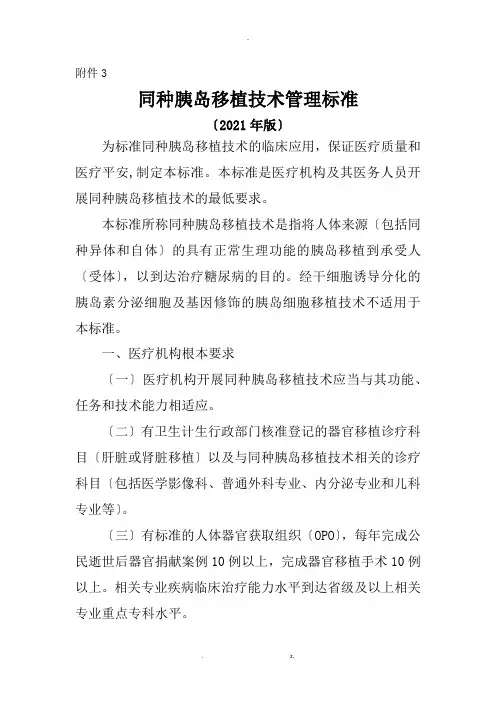 附件 3

同种胰岛移植技术管理标准

〔2021 年版〕

为标准同种胰岛移植技术的临床应用，保证医疗质量和医疗平安，制定本标准。本标准是医疗机构及其医务人员开展同种胰岛移植技术的最低要求。

本标准所称同种胰岛移植技术是指将人体来源〔包括同种异体和自体〕的具有正常生理功能的胰岛移植到承受人〔受体〕，以到达治疗糖尿病的目的。经干细胞诱导分化的胰岛素分泌细胞及基因修饰的胰岛细胞移植技术不适用于本标准。

一、医疗机构根本要求

〔一〕医疗机构开展同种胰岛移植技术应当与其功能、任务和技术能力相适应。

〔二〕有卫生计生行政部门核准登记的器官移植诊疗科目〔肝脏或肾脏移植〕以及与同种胰岛移植技术相关的诊疗科目〔包括医学影像科、普通外科专业、内分泌专业和儿科专业等〕。

〔三〕有标准的人体器官获取组织〔OPO〕，每年完成公民逝世后器官捐献案例 10 例以上，完成器官移植手术 10 例以上。相关专业疾病临床治疗能力水平到达省级及以上相关专业重点专科水平。